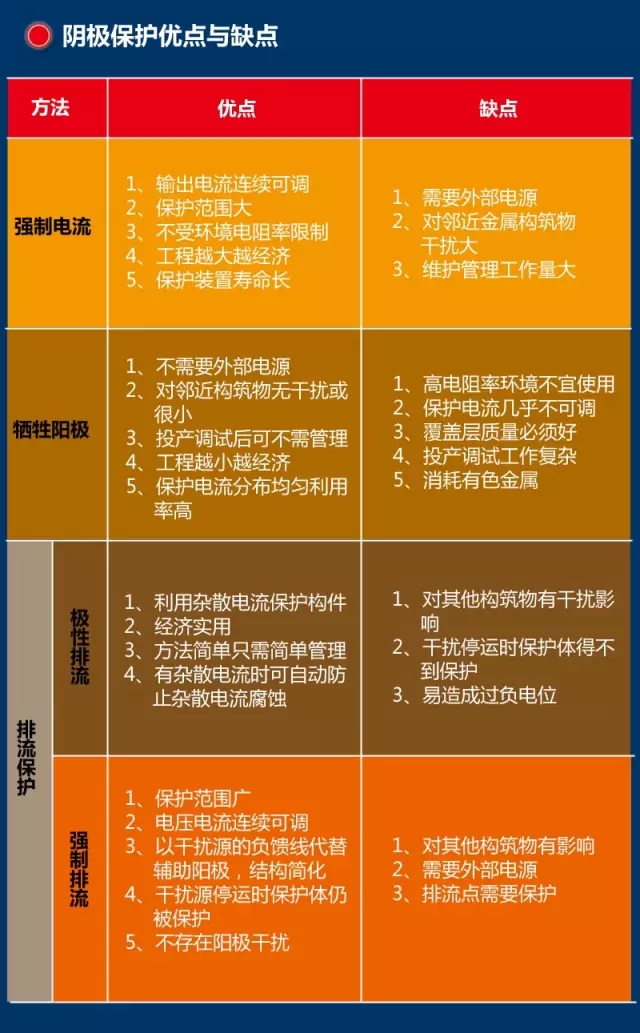 阴极保护优点与缺点

| 方法 |  | 优点 | 缺点 |
|---|---|---|---|
| 强制电流 |  | 1、输出电流连续可调 2、保护范围大 3、不受环境电阻率限制 4、工程越大越经济 5、保护装置寿命长 | 1、需要外部电源 2、对邻近金属构筑物干扰大 3、维护管理工作量大 |
| 牺牲阳极 |  | 1、不需要外部电源 2、对邻近构筑物无干扰或很小 3、投产调试后可不需管理 4、工程越小越经济 5、保护电流分布均匀利用率高 | 1、高电阻率环境不宜使用 2、保护电流几乎不可调 3、覆盖层质量必须好 4、投产调试工作复杂 5、消耗有色金属 |
| 排流保护 | 极性排流 | 1、利用杂散电流保护构件 2、经济实用 3、方法简单只需简单管理 4、有杂散电流时可自动防止杂散电流腐蚀 | 1、对其他构筑物有干扰影响 2、干扰停运时保护体得不到保护 3、易造成过负电位 |
|  | 强制排流 | 1、保护范围广 2、电压电流连续可调 3、以干扰源的负馈线代替辅助阳极，结构简化 4、干扰源停运时保护体仍被保护 5、不存在阳极干扰 | 1、对其他构筑物有影响 2、需要外部电源 3、排流点需要保护 |